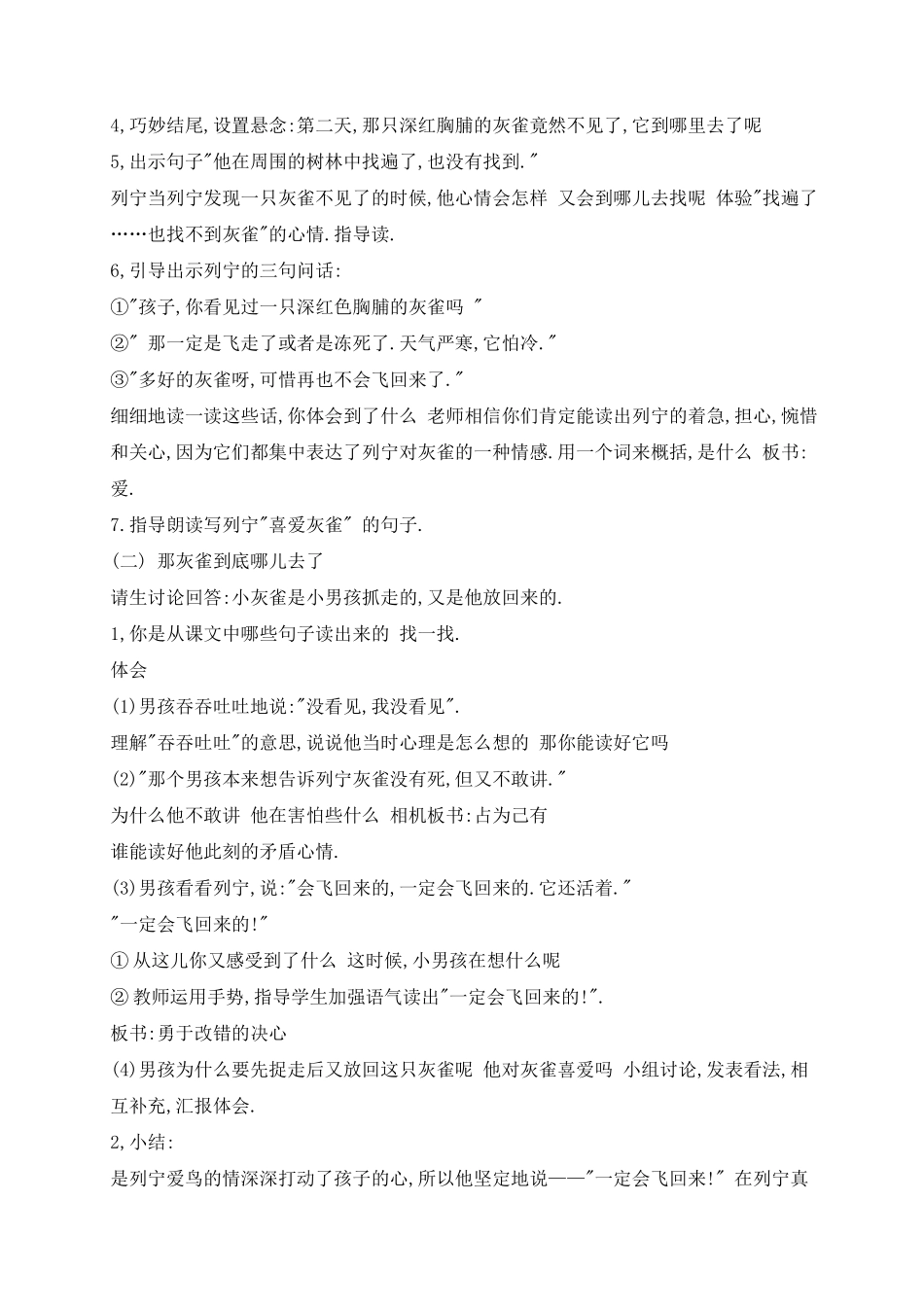 4,巧妙结尾,设置悬念:第二天,那只深红胸脯的灰雀竟然不见了,它到哪里去了呢
5,出示句子"他在周围的树林中找遍了,也没有找到."
列宁当列宁发现一只灰雀不见了的时候,他心情会怎样 又会到哪儿去找呢 体验"找遍了……也找不到灰雀"的心情.指导读.
6,引导出示列宁的三句问话:
①"孩子,你看见过一只深红色胸脯的灰雀吗 "
②" 那一定是飞走了或者是冻死了.天气严寒,它怕冷."
③"多好的灰雀呀,可惜再也不会飞回来了."
细细地读一读这些话,你体会到了什么 老师相信你们肯定能读出列宁的着急,担心,惋惜和关心,因为它们都集中表达了列宁对灰雀的一种情感.用一个词来概括,是什么 板书:爱.
7.指导朗读写列宁"喜爱灰雀" 的句子.
(二) 那灰雀到底哪儿去了
请生讨论回答:小灰雀是小男孩抓走的,又是他放回来的.
1,你是从课文中哪些句子读出来的 找一找.
体会
(1)男孩吞吞吐吐地说:"没看见,我没看见".
理解"吞吞吐吐"的意思,说说他当时心理是怎么想的 那你能读好它吗
(2)"那个男孩本来想告诉列宁灰雀没有死,但又不敢讲."
为什么他不敢讲 他在害怕些什么 相机板书:占为己有
谁能读好他此刻的矛盾心情.
(3)男孩看看列宁,说:"会飞回来的,一定会飞回来的.它还活着."
"一定会飞回来的!"
① 从这儿你又感受到了什么 这时候,小男孩在想什么呢
② 教师运用手势,指导学生加强语气读出"一定会飞回来的!".
板书:勇于改错的决心
(4)男孩为什么要先捉走后又放回这只灰雀呢 他对灰雀喜爱吗 小组讨论,发表看法,相互补充,汇报体会.
2,小结:
是列宁爱鸟的情深深打动了孩子的心,所以他坚定地说——"一定会飞回来!" 在列宁真